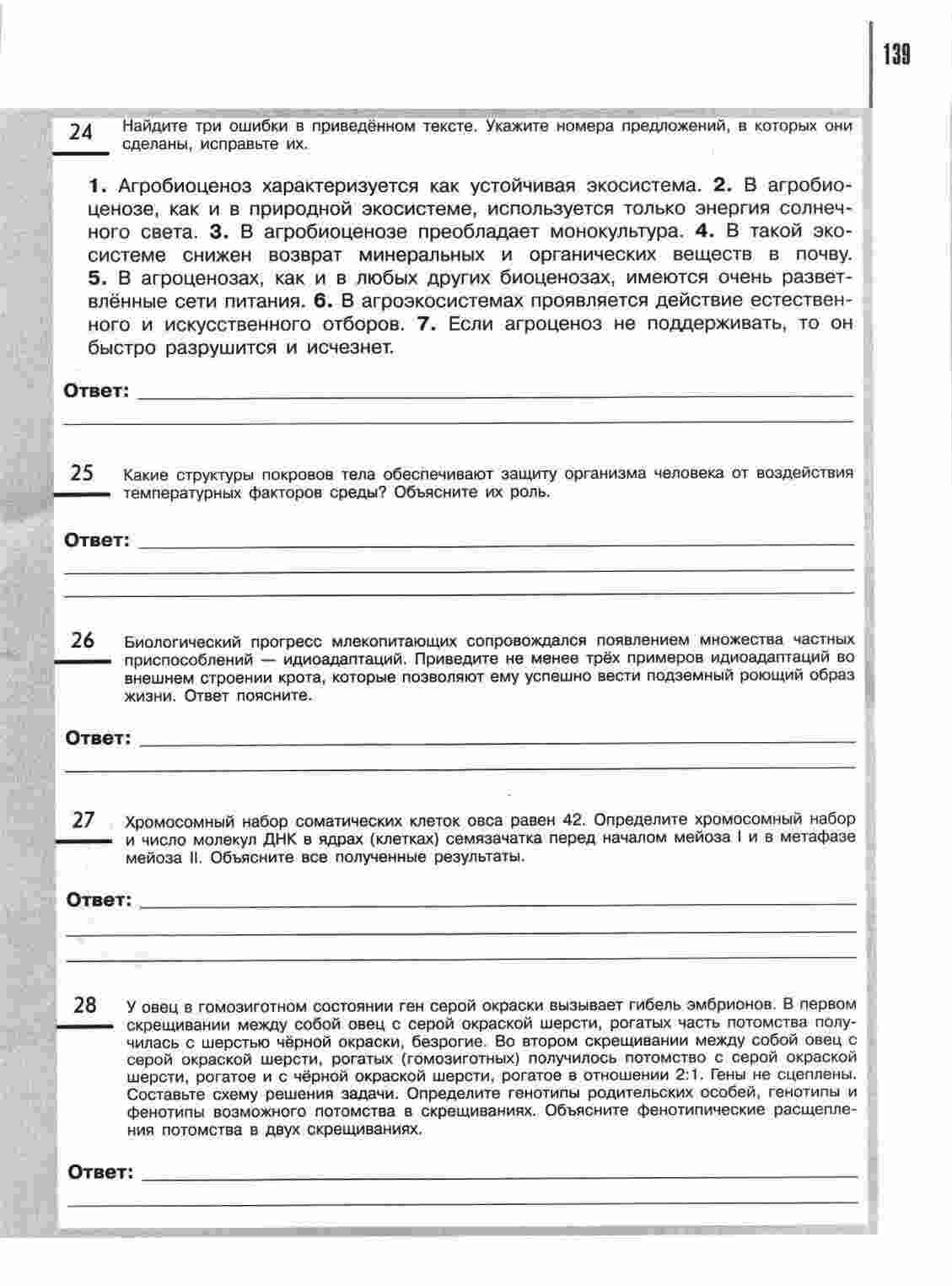 139

24 Найдите три ошибки в приведённом тексте. Укажите номера предложений, в которых они сделаны, исправьте их.

1. Агробиоценоз характеризуется как устойчивая экосистема. 2. В агробиоценозе, как и в природной экосистеме, используется только энергия солнечного света. 3. В агробиоценозе преобладает монокультура. 4. В такой экосистеме снижен возврат минеральных и органических веществ в почву. 5. В агроценозах, как и в любых других биоценозах, имеются очень разветвлённые сети питания. 6. В агроэкосистемах проявляется действие естественного и искусственного отборов. 7. Если агроценоз не поддерживать, то он быстро разрушится и исчезнет.

Ответ:

25 Какие структуры покровов тела обеспечивают защиту организма человека от воздействия температурных факторов среды? Объясните их роль.

Ответ:

26 Биологический прогресс млекопитающих сопровождался появлением множества частных приспособлений — идиоадаптаций. Приведите не менее трёх примеров идиоадаптаций во внешнем строении крота, которые позволяют ему успешно вести подземный роющий образ жизни. Ответ поясните.

Ответ:

27 Хромосомный набор соматических клеток овса равен 42. Определите хромосомный набор и число молекул ДНК в ядрах (клетках) семязачатка перед началом мейоза I и в метафазе мейоза II. Объясните все полученные результаты.

Ответ:

28 У овец в гомозиготном состоянии ген серой окраски вызывает гибель эмбрионов. В первом скрещивании между собой овец с серой окраской шерсти, рогатых часть потомства получилась с шерстью чёрной окраски, безрогие. Во втором скрещивании между собой овец с серой окраской шерсти, рогатых (гомозиготных) получилось потомство с серой окраской шерсти, рогатое и с чёрной окраской шерсти, рогатое в отношении 2:1. Гены не сцеплены. Составьте схему решения задачи. Определите генотипы родительских особей, генотипы и фенотипы возможного потомства в скрещиваниях. Объясните фенотипические расщепления потомства в двух скрещиваниях.

Ответ: